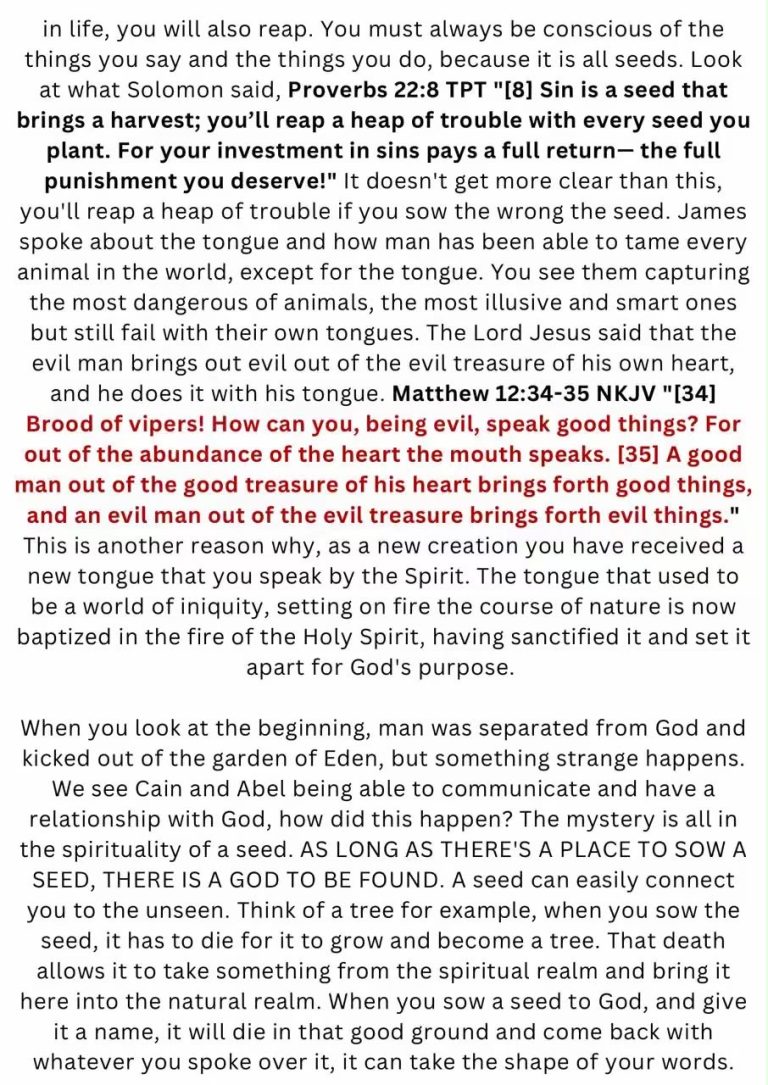 in life, you will also reap. You must always be conscious of the things you say and the things you do, because it is all seeds. Look at what Solomon said, Proverbs 22:8 TPT "[8] Sin is a seed that brings a harvest; you'll reap a heap of trouble with every seed you plant. For your investment in sins pays a full return— the full punishment you deserve!" It doesn't get more clear than this, you'll reap a heap of trouble if you sow the wrong the seed. James spoke about the tongue and how man has been able to tame every animal in the world, except for the tongue. You see them capturing the most dangerous of animals, the most illusive and smart ones but still fail with their own tongues. The Lord Jesus said that the evil man brings out evil out of the evil treasure of his own heart, and he does it with his tongue. Matthew 12:34-35 NKJV "[34] Brood of vipers! How can you, being evil, speak good things? For out of the abundance of the heart the mouth speaks. [35] A good man out of the good treasure of his heart brings forth good things, and an evil man out of the evil treasure brings forth evil things." This is another reason why, as a new creation you have received a new tongue that you speak by the Spirit. The tongue that used to be a world of iniquity, setting on fire the course of nature is now baptized in the fire of the Holy Spirit, having sanctified it and set it apart for God's purpose.

When you look at the beginning, man was separated from God and kicked out of the garden of Eden, but something strange happens. We see Cain and Abel being able to communicate and have a relationship with God, how did this happen? The mystery is all in the spirituality of a seed. AS LONG AS THERE'S A PLACE TO SOW A SEED, THERE IS A GOD TO BE FOUND. A seed can easily connect you to the unseen. Think of a tree for example, when you sow the seed, it has to die for it to grow and become a tree. That death allows it to take something from the spiritual realm and bring it here into the natural realm. When you sow a seed to God, and give it a name, it will die in that good ground and come back with whatever you spoke over it, it can take the shape of your words.